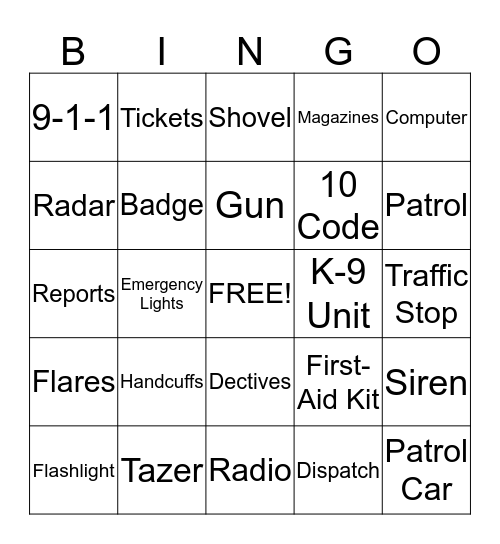 | B | I | N | G | O |
|---|---|---|---|---|
| 9-1-1 | Tickets | Shovel | Magazines | Computer |
| Radar | Badge | Gun | 10 Code | Patrol |
| Reports | Emergency Lights | FREE! | K-9 Unit | Traffic Stop |
| Flares | Handcuffs | Dectives | First-Aid Kit | Siren |
| Flashlight | Tazer | Radio | Dispatch | Patrol Car |